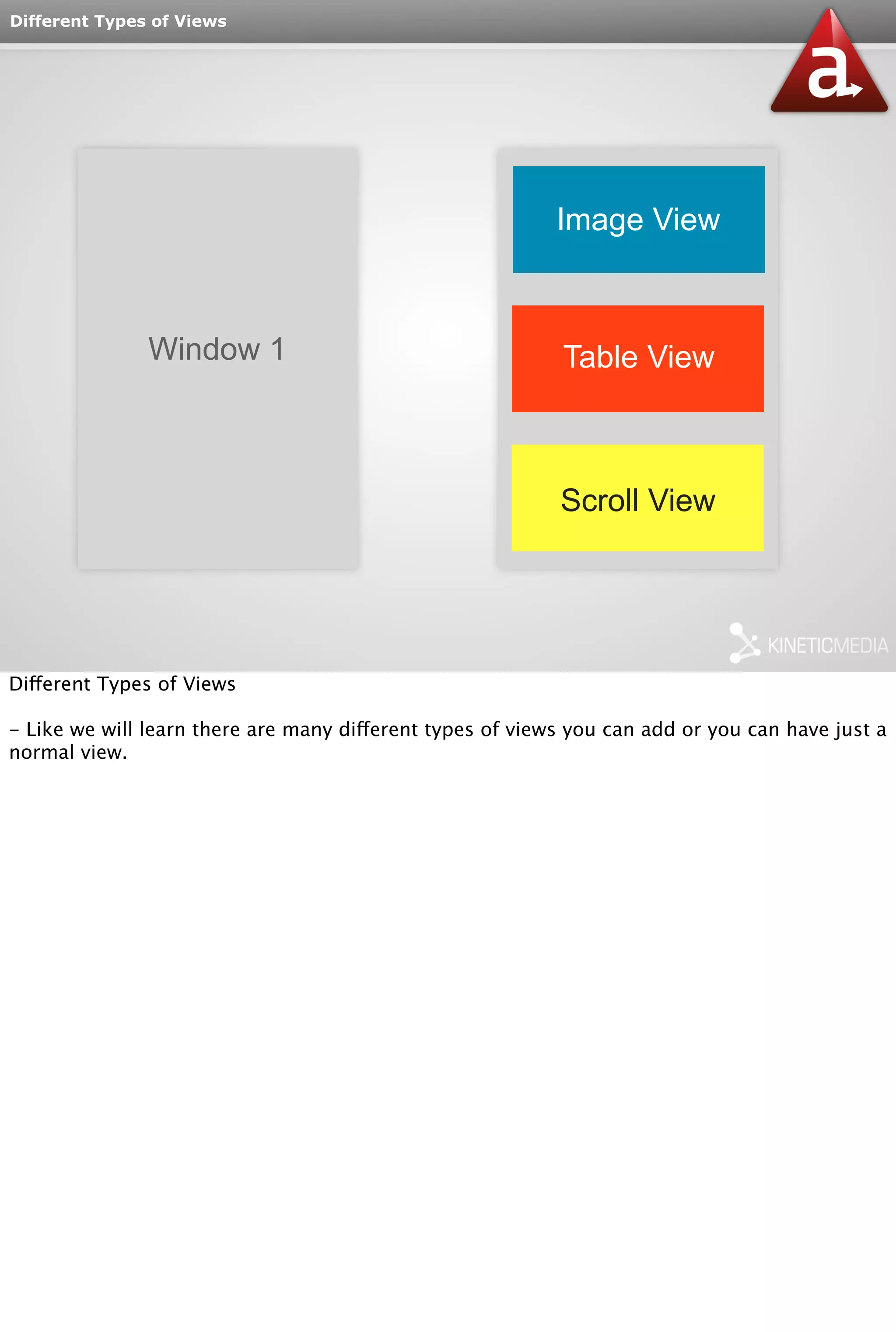 Different Types of Views

a

Window 1

Image View

Table View

Scroll View

KINETICMEDIA

Different Types of Views

– Like we will learn there are many different types of views you can add or you can have just a normal view.